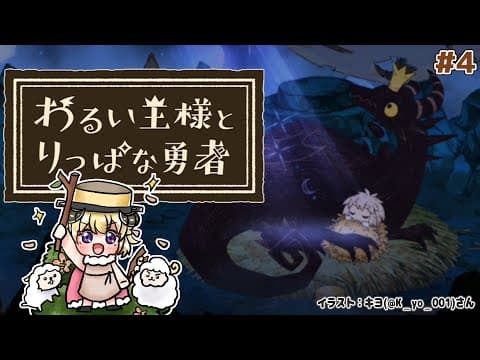 #4

わるい王様と りっぱな勇者

イラスト：キヨ(@K_yo_001)さん